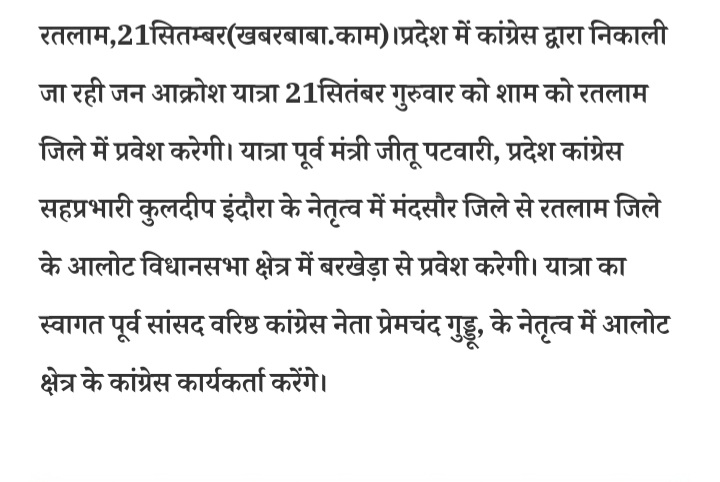 रतलाम,21सितम्बर(खबरबाबा.काम)।प्रदेश में कांग्रेस द्वारा निकाली जा रही जन आक्रोश यात्रा 21सितंबर गुरुवार को शाम को रतलाम जिले में प्रवेश करेगी। यात्रा पूर्व मंत्री जीतू पटवारी, प्रदेश कांग्रेस सहप्रभारी कुलदीप इंदौरा के नेतृत्व में मंदसौर जिले से रतलाम जिले के आलोट विधानसभा क्षेत्र में बरखेड़ा से प्रवेश करेगी। यात्रा का स्वागत पूर्व सांसद वरिष्ठ कांग्रेस नेता प्रेमचंद गुड्डू, के नेतृत्व में आलोट क्षेत्र के कांग्रेस कार्यकर्ता करेंगे।